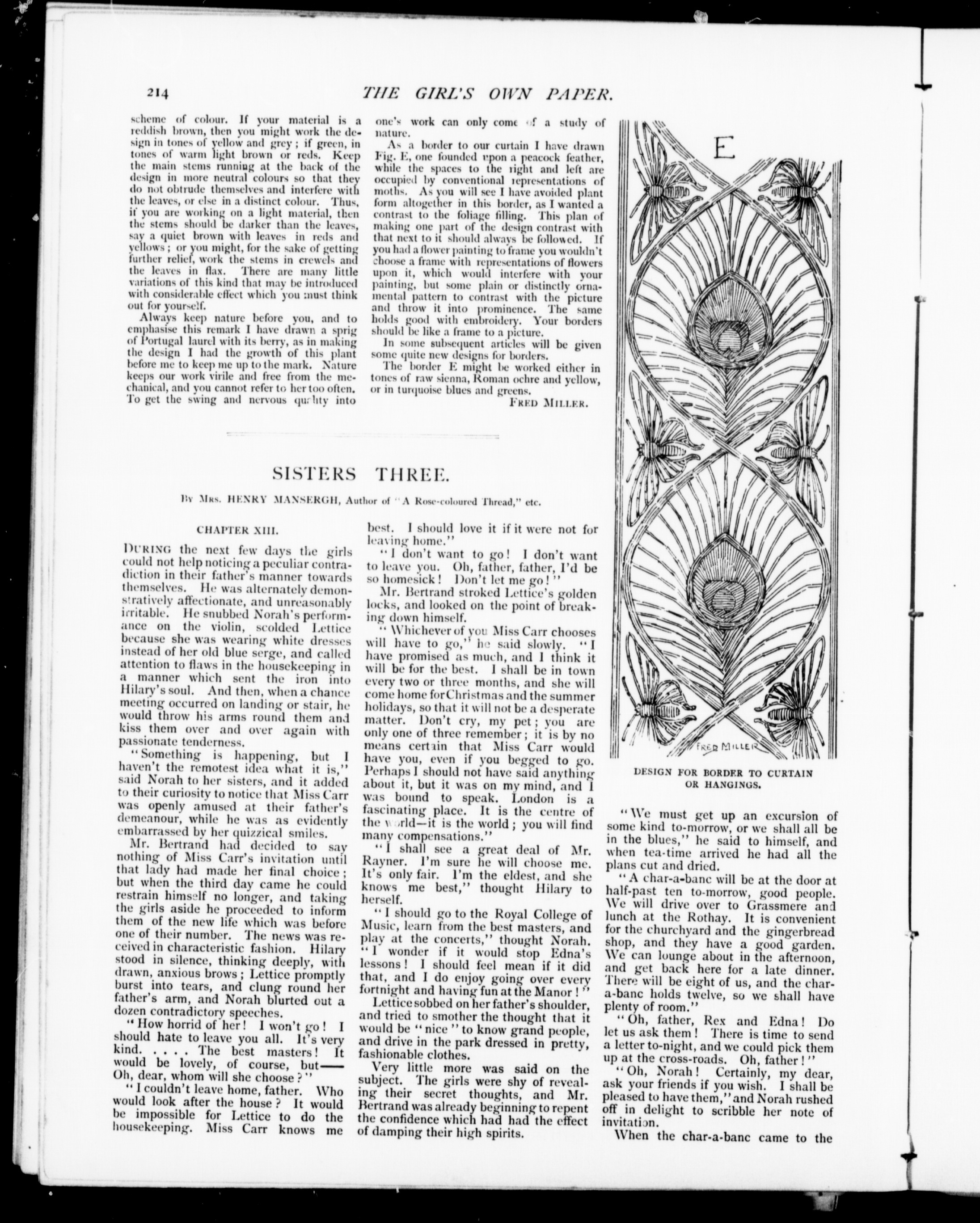 214

THE GIRL'S OWN PAPER.

scheme of colour. If your material is a reddish brown, then you might work the design in tones of yellow and grey; if green, in tones of warm light brown or reds. Keep the main stems running at the back of the design in more neutral colours so that they do not obtrude themselves and interfere with the leaves, or else in a distinct colour. Thus, if you are working on a light material, then the stems should be darker than the leaves, say a quiet brown with leaves in reds and yellows; or you might, for the sake of getting further relief, work the stems in crewels and the leaves in flax. There are many little variations of this kind that may be introduced with considerable effect which you must think out for yourself.

Always keep nature before you, and to emphasise this remark I have drawn a sprig of Portugal laurel with its berry, as in making the design I had the growth of this plant before me to keep me up to the mark. Nature keeps our work virile and free from the mechanical, and you cannot refer to her too often. To get the swing and nervous quality into one's work can only come of a study of nature.

As a border to our curtain I have drawn Fig. E, one founded upon a peacock feather, while the spaces to the right and left are occupied by conventional representations of moths. As you will see I have avoided plant form altogether in this border, as I wanted a contrast to the foliage filling. This plan of making one part of the design contrast with that next to it should always be followed. If you had a flower painting to frame you wouldn't choose a frame with representations of flowers upon it, which would interfere with your painting, but some plain or distinctly ornamental pattern to contrast with the picture and throw it into prominence. The same holds good with embroidery. Your borders should be like a frame to a picture.

In some subsequent articles will be given some quite new designs for borders.

The border E might be worked either in tones of raw sienna, Roman ochre and yellow, or in turquoise blues and greens.

FRED MILLER.

E

FRED MILLER

DESIGN FOR BORDER TO CURTAIN OR HANGINGS.

SISTERS THREE.

By MRS. HENRY MANSERGH, Author of "A Rose-coloured Thread," etc.

CHAPTER XIII.

DURING the next few days the girls could not help noticing a peculiar contradiction in their father's manner towards themselves. He was alternately demonstratively affectionate, and unreasonably irritable. He snubbed Norah's performance on the violin, scolded Lettice because she was wearing white dresses instead of her old blue serge, and called attention to flaws in the housekeeping in a manner which sent the iron into Hilary's soul. And then, when a chance meeting occurred on landing or stair, he would throw his arms round them and kiss them over and over again with passionate tenderness.

"Something is happening, but I haven't the remotest idea what it is," said Norah to her sisters, and it added to their curiosity to notice that Miss Carr was openly amused at their father's demeanour, while he was as evidently embarrassed by her quizzical smiles.

Mr. Bertrand had decided to say nothing of Miss Carr's invitation until that lady had made her final choice; but when the third day came he could restrain himself no longer, and taking the girls aside he proceeded to inform them of the new life which was before one of their number. The news was received in characteristic fashion. Hilary stood in silence, thinking deeply, with drawn, anxious brows; Lettice promptly burst into tears, and clung round her father's arm, and Norah blurted out a dozen contradictory speeches.

"How horrid of her! I won't go! I should hate to leave you all. It's very kind. . . . . The best masters! It would be lovely, of course, but—— Oh, dear, whom will she choose?"

"I couldn't leave home, father. Who would look after the house? It would be impossible for Lettice to do the housekeeping. Miss Carr knows me best. I should love it if it were not for leaving home."

"I don't want to go! I don't want to leave you. Oh, father, father, I'd be so homesick! Don't let me go!"

Mr. Bertrand stroked Lettice's golden locks, and looked on the point of breaking down himself.

"Whichever of you Miss Carr chooses will have to go," he said slowly. "I have promised as much, and I think it will be for the best. I shall be in town every two or three months, and she will come home for Christmas and the summer holidays, so that it will not be a desperate matter. Don't cry, my pet; you are only one of three remember; it is by no means certain that Miss Carr would have you, even if you begged to go. Perhaps I should not have said anything about it, but it was on my mind, and I was bound to speak. London is a fascinating place. It is the centre of the world—it is the world; you will find many compensations."

"I shall see a great deal of Mr. Rayner. I'm sure he will choose me. It's only fair. I'm the eldest, and she knows me best," thought Hilary to herself.

"I should go to the Royal College of Music, learn from the best masters, and play at the concerts," thought Norah. "I wonder if it would stop Edna's lessons! I should feel mean if it did that, and I do enjoy going over every fortnight and having fun at the Manor!"

Lettice sobbed on her father's shoulder, and tried to smother the thought that it would be "nice" to know grand people, and drive in the park dressed in pretty, fashionable clothes.

Very little more was said on the subject. The girls were shy of revealing their secret thoughts, and Mr. Bertrand was already beginning to repent the confidence which had had the effect of damping their high spirits.

"We must get up an excursion of some kind to-morrow, or we shall all be in the blues," he said to himself, and when tea-time arrived he had all the plans cut and dried.

"A char-a-banc will be at the door at half-past ten to-morrow, good people. We will drive over to Grassmere and lunch at the Rothay. It is convenient for the churchyard and the gingerbread shop, and they have a good garden. We can lounge about in the afternoon, and get back here for a late dinner. There will be eight of us, and the char-a-banc holds twelve, so we shall have plenty of room."

"Oh, father, Rex and Edna! Do let us ask them! There is time to send a letter to-night, and we could pick them up at the cross-roads. Oh, father!"

"Oh, Norah! Certainly, my dear, ask your friends if you wish. I shall be pleased to have them," and Norah rushed off in delight to scribble her note of invitation.

When the char-a-banc came to the